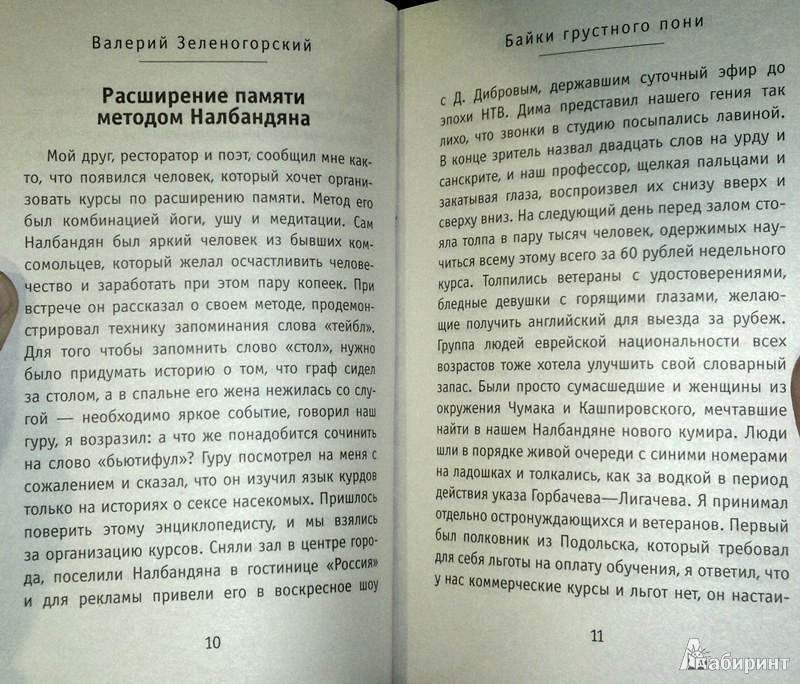 Валерий Зеленогорский

Расширение памяти методом Налбандяна

Мой друг, ресторатор и поэт, сообщил мне както, что появился человек, который хочет организовать курсы по расширению памяти. Метод его был комбинацией йоги, ушу и медитации. Сам Налбандян был яркий человек из бывших комсомольцев, который желал осчастливить человечество и заработать при этом пару копеек. При встрече он рассказал о своем методе, продемонстрировал технику запоминания слова «тейбл». Для того чтобы запомнить слово «стол», нужно было придумать историю о том, что граф сидел за столом, а в спальне его жена нежилась со слугой — необходимо яркое событие, говорил наш гуру, я возразил: а что же понадобится сочинить на слово «бьютифул»? Гуру посмотрел на меня с сожалением и сказал, что он изучил язык курдов только на историях о сексе насекомых. Пришлось поверить этому энциклопедисту, и мы взялись за организацию курсов. Сняли зал в центре города, поселили Налбандяна в гостинице «Россия» и для рекламы привели его в воскресное шоу

10

Байки грустного пони

с Д. Дибровым, державшим суточный эфир до эпохи НТВ. Дима представил нашего гения так лихо, что звонки в студию посыпались лавиной. В конце зритель назвал двадцать слов на урду и санскрите, и наш профессор, щелкая пальцами и закатывая глаза, воспроизвел их снизу вверх и сверху вниз. На следующий день перед залом стояла толпа в пару тысяч человек, одержимых научиться всему этому всего за 60 рублей недельного курса. Толпились ветераны с удостоверениями, бледные девушки с горящими глазами, желающие получить английский для выезда за рубеж. Группа людей еврейской национальности всех возрастов тоже хотела улучшить свой словарный запас. Были просто сумасшедшие и женщины из окружения Чумака и Кашпировского, мечтавшие найти в нашем Налбандяне нового кумира. Люди шли в порядке живой очереди с синими номерами на ладошках и толкались, как за водкой в период действия указа Горбачева—Лигачева. Я принимал отдельно остронуждающихся и ветеранов. Первый был полковник из Подольска, который требовал для себя льготы на оплату обучения, я ответил, что у нас коммерческие курсы и льгот нет, он настаи-

11

Лабиринт